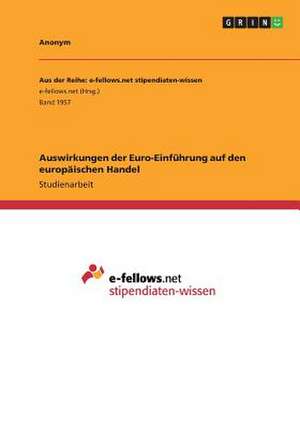 GRIN

Anonym

Aus der Reihe: e-fellows.net stipendiaten-wissen
e-fellows.net (Hrsg.)
Band 1957

Auswirkungen der Euro-Einführung auf den europäischen Handel
Studienarbeit

e-fellows.net
stipendiaten-wissen